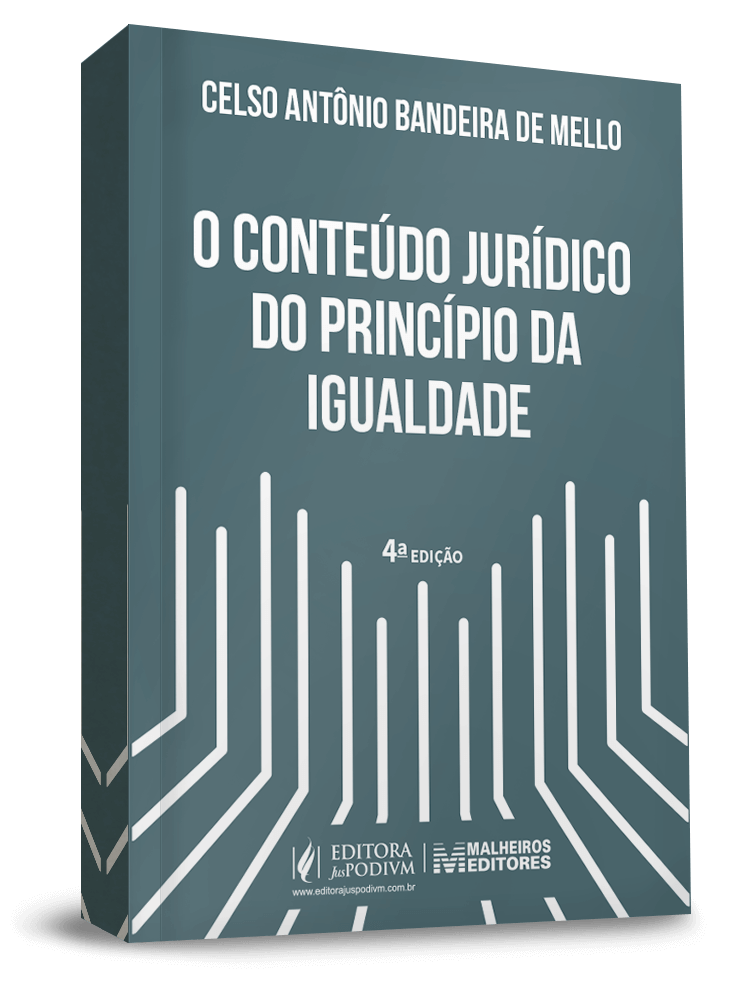 CELSO ANTÔNIO BANDEIRA DE MELLO

O CONTEÚDO JURÍDICO DO PRINCÍPIO DA IGUALDADE

4ª EDIÇÃO

EDITORA JusPODIVM
www.editorajuspodivm.com.br

MALHEIROS EDITORES